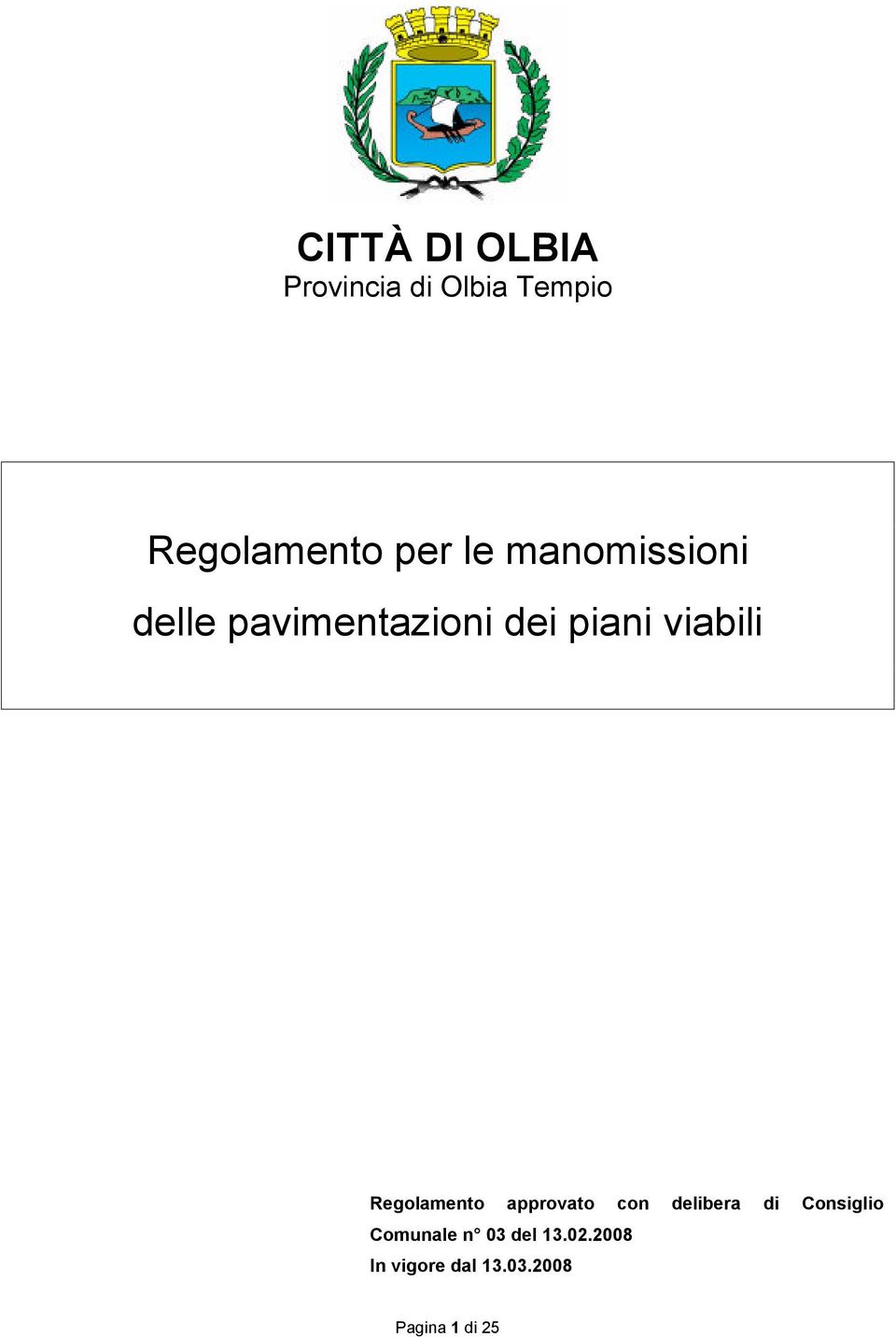 CITTÀ DI OLBIA
Provincia di Olbia Tempio

Regolamento per le manomissioni delle pavimentazioni dei piani viabili

Regolamento approvato con delibera di Consiglio Comunale n° 03 del 13.02.2008
In vigore dal 13.03.2008

Pagina 1 di 25